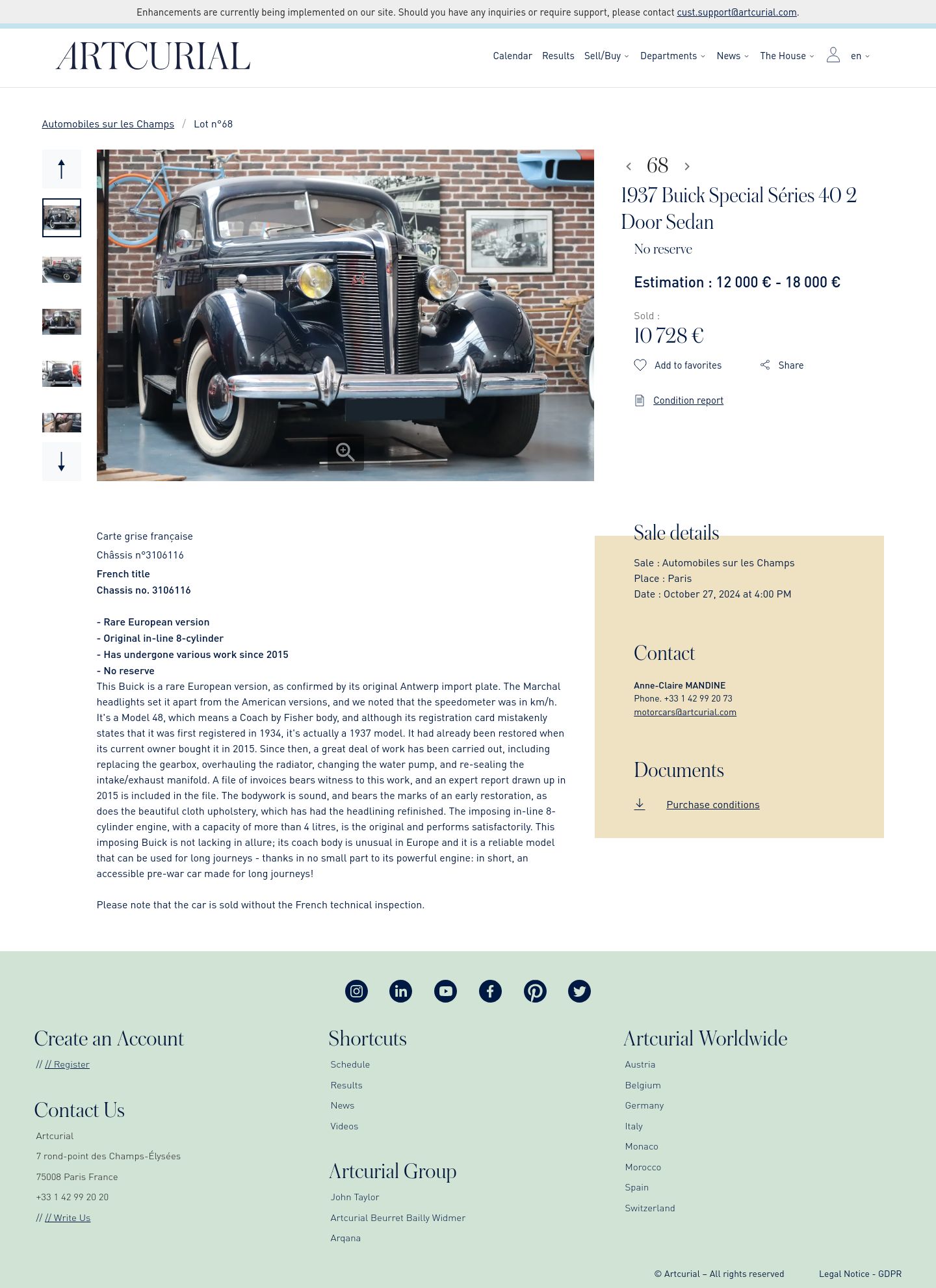 Enhancements are currently being implemented on our site. Should you have any inquiries or require support, please contact cust.support@artcurial.com.

ARTCURIAL

Calendar Results Sell/Buy Departments News The House en

Automobiles sur les Champs / Lot n°68

68

1937 Buick Special Séries 40 2 Door Sedan

No reserve

Estimation : 12 000 € - 18 000 €

Sold :

10 728 €

Add to favorites Share

Condition report

Carte grise française

Châssis n°3106116

French title

Chassis no. 3106116

- Rare European version
- Original in-line 8-cylinder
- Has undergone various work since 2015
- No reserve

This Buick is a rare European version, as confirmed by its original Antwerp import plate. The Marchal headlights set it apart from the American versions, and we noted that the speedometer was in km/h. It's a Model 48, which means a Coach by Fisher body, and although its registration card mistakenly states that it was first registered in 1934, it's actually a 1937 model. It had already been restored when its current owner bought it in 2015. Since then, a great deal of work has been carried out, including replacing the gearbox, overhauling the radiator, changing the water pump, and re-sealing the intake/exhaust manifold. A file of invoices bears witness to this work, and an expert report drawn up in 2015 is included in the file. The bodywork is sound, and bears the marks of an early restoration, as does the beautiful cloth upholstery, which has had the headlining refinished. The imposing in-line 8-cylinder engine, with a capacity of more than 4 litres, is the original and performs satisfactorily. This imposing Buick is not lacking in allure; its coach body is unusual in Europe and it is a reliable model that can be used for long journeys - thanks in no small part to its powerful engine: in short, an accessible pre-war car made for long journeys!

Please note that the car is sold without the French technical inspection.

Sale details

Sale : Automobiles sur les Champs
Place : Paris
Date : October 27, 2024 at 4:00 PM

Contact

Anne-Claire MANDINE
Phone. +33 1 42 99 20 73
motorcars@artcurial.com

Documents

Purchase conditions

Create an Account

// // Register

Contact Us

Artcurial

7 rond-point des Champs-Élysées

75008 Paris France

+33 1 42 99 20 20

// // Write Us

Shortcuts

Schedule

Results

News

Videos

Artcurial Group

John Taylor

Artcurial Beurret Bailly Widmer

Arqana

Artcurial Worldwide

Austria

Belgium

Germany

Italy

Monaco

Morocco

Spain

Switzerland

© Artcurial – All rights reserved Legal Notice - GDPR